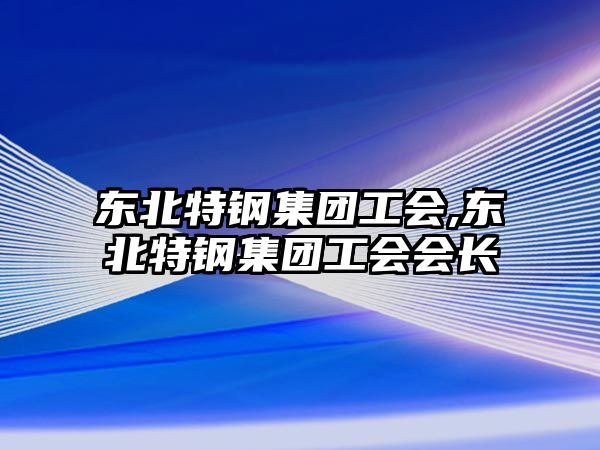 东北特钢集团工会,东北特钢集团工会会长